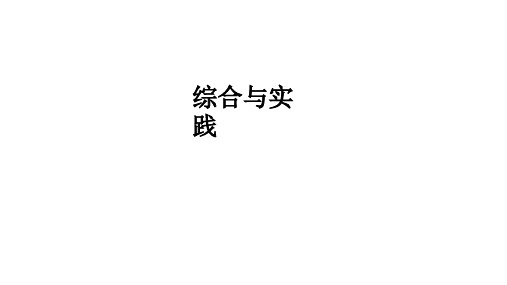 综合与实践